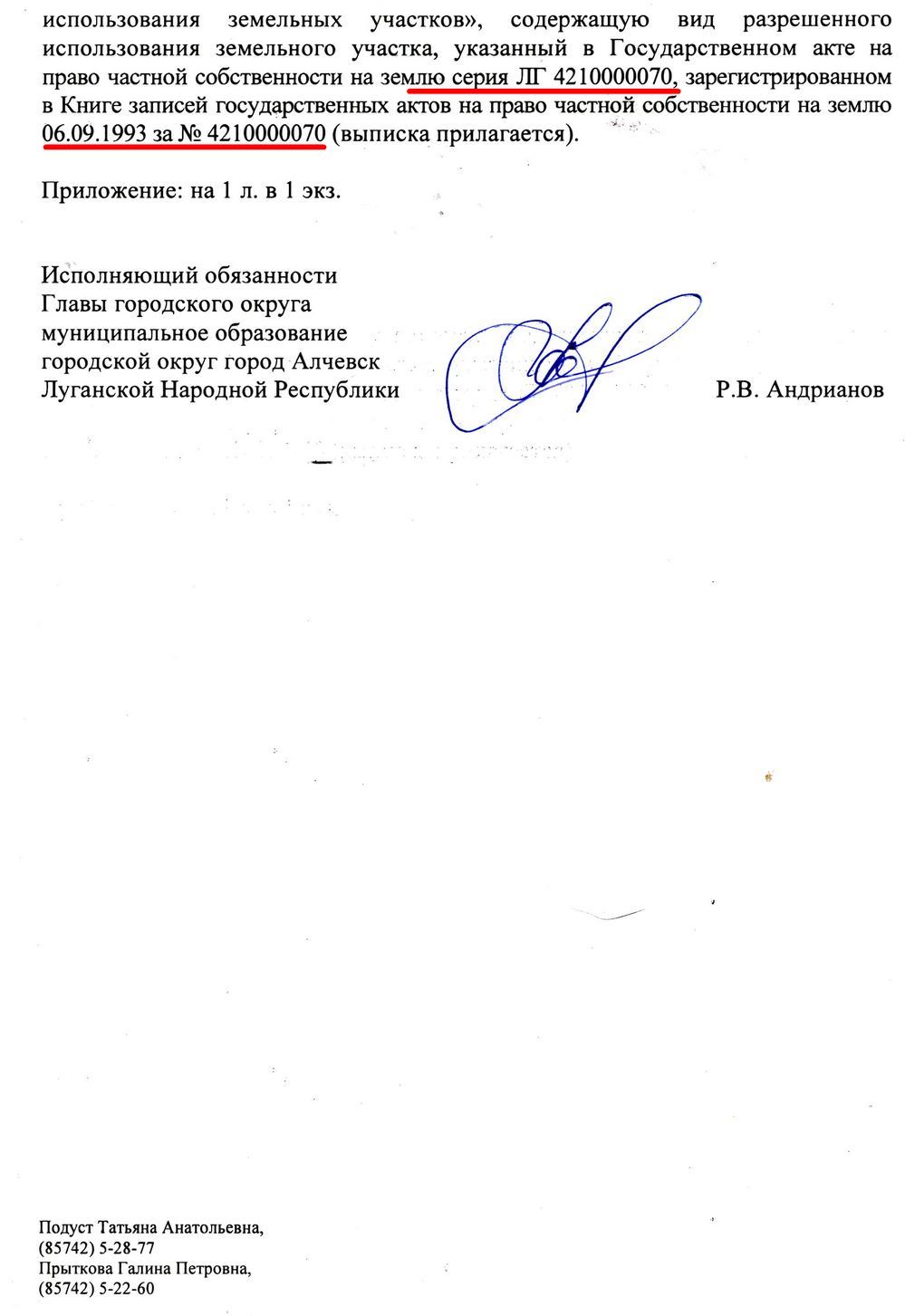 использования земельных участков», содержащую вид разрешенного использования земельного участка, указанный в Государственном акте на право частной собственности на землю серия ЛГ 4210000070, зарегистрированном в Книге записей государственных актов на право частной собственности на землю 06.09.1993 за № 4210000070 (выписка прилагается).

Приложение: на 1 л. в 1 экз.

Исполняющий обязанности
Главы городского округа
муниципальное образование
городской округ город Алчевск
Луганской Народной Республики Р.В. Андрианов

Подуст Татьяна Анатольевна,
(85742) 5-28-77
Прыткова Галина Петровна,
(85742) 5-22-60